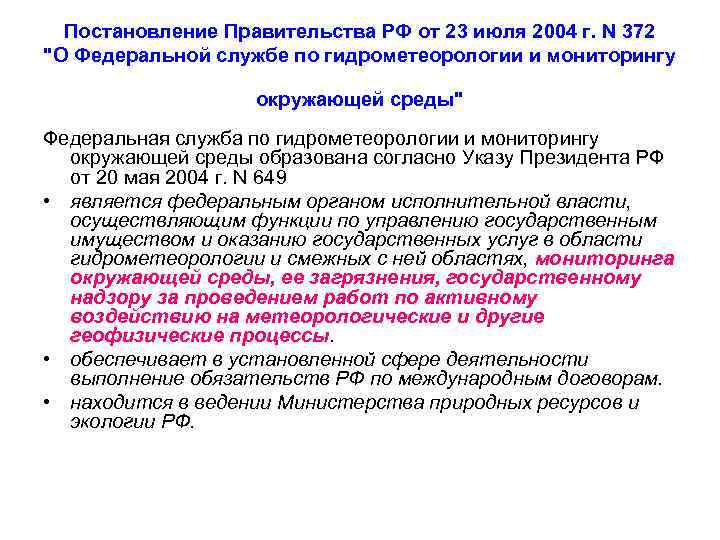 Постановление Правительства РФ от 23 июля 2004 г. N 372
"О Федеральной службе по гидрометеорологии и мониторингу

окружающей среды"

Федеральная служба по гидрометеорологии и мониторингу окружающей среды образована согласно Указу Президента РФ от 20 мая 2004 г. N 649

• является федеральным органом исполнительной власти, осуществляющим функции по управлению государственным имуществом и оказанию государственных услуг в области гидрометеорологии и смежных с ней областях, мониторинга окружающей среды, ее загрязнения, государственному надзору за проведением работ по активному воздействию на метеорологические и другие геофизические процессы.
• обеспечивает в установленной сфере деятельности выполнение обязательств РФ по международным договорам.
• находится в ведении Министерства природных ресурсов и экологии РФ.